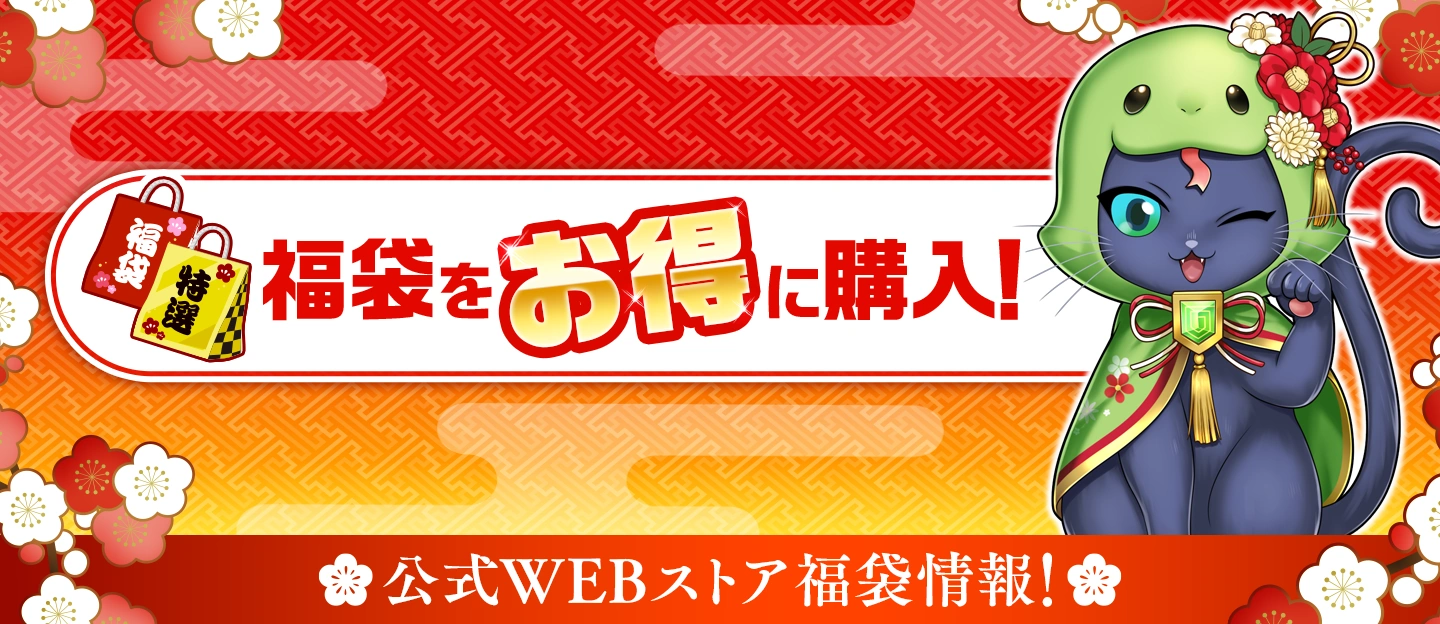 福袋
特選
福袋をお得に購入!
公式WEBストア福袋情報!